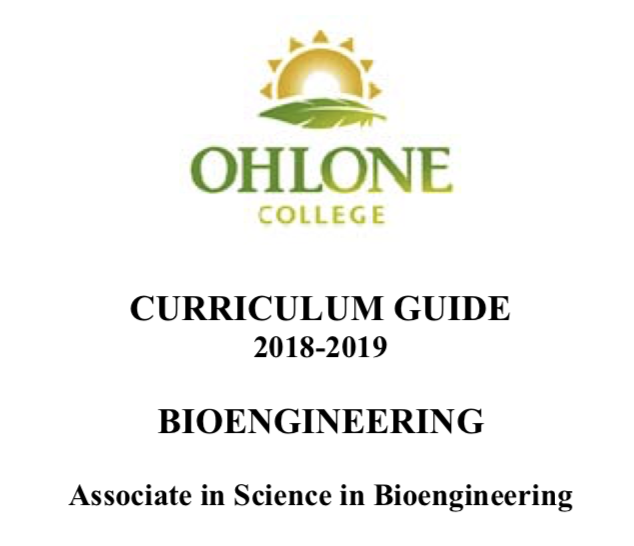 OHLONE
COLLEGE

CURRICULUM GUIDE
2018-2019

BIOENGINEERING

Associate in Science in Bioengineering